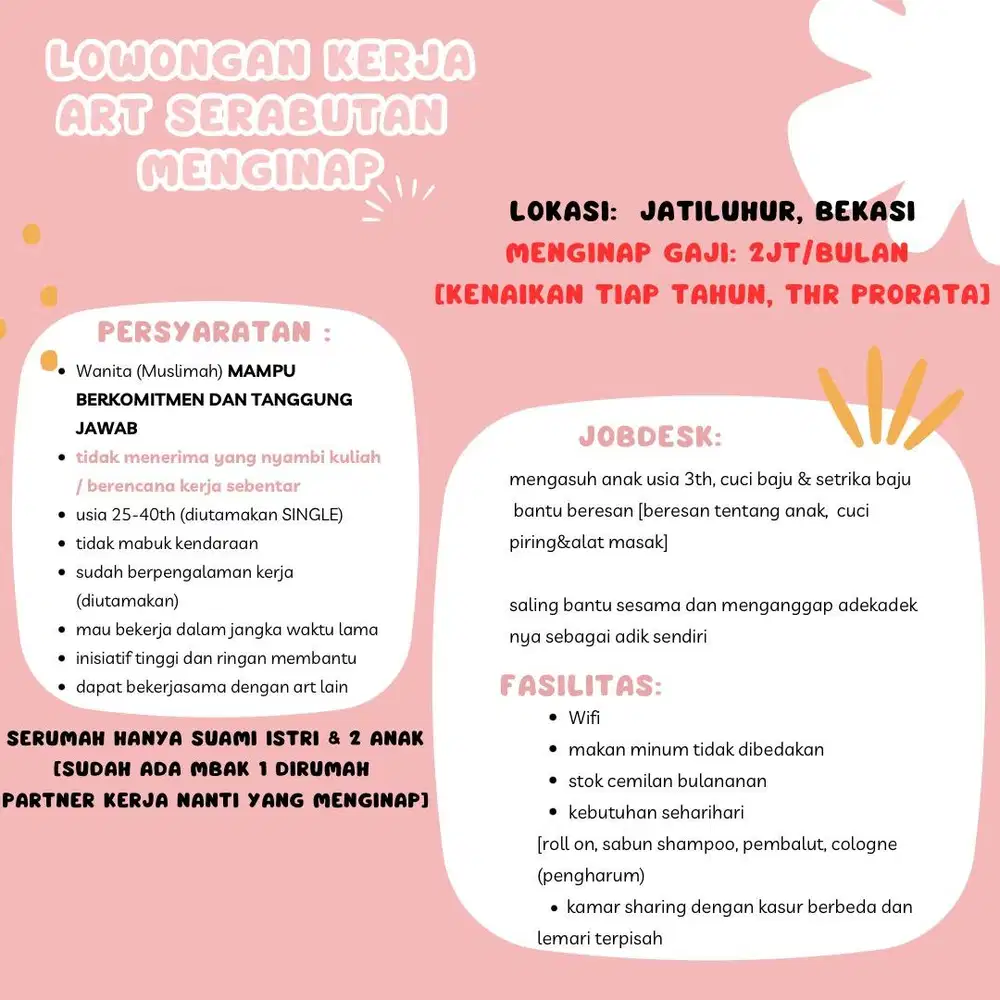 LOWONGAN KERJA
ART SERABUTAN
MENGINAP

LOKASI: JATILUHUR, BEKASI
MENGINAP GAJI: 2JT/BULAN
[KENAIKAN TIAP TAHUN, THR PRORATA]

PERSYARATAN :

• Wanita (Muslimah) MAMPU BERKOMITMEN DAN TANGGUNG JAWAB
• tidak menerima yang nyambi kuliah / berencana kerja sebentar
• usia 25-40th (diutamakan SINGLE)
• tidak mabuk kendaraan
• sudah berpengalaman kerja (diutamakan)
• mau bekerja dalam jangka waktu lama
• inisiatif tinggi dan ringan membantu
• dapat bekerjasama dengan art lain

SERUMAH HANYA SUAMI ISTRI & 2 ANAK
[SUDAH ADA MBAK 1 DIRUMAH
PARTNER KERJA NANTI YANG MENGINAP]

JOBDESK:

mengasuh anak usia 3th, cuci baju & setrika baju bantu beresan [beresan tentang anak, cuci piring&alat masak]

saling bantu sesama dan menganggap adekadek nya sebagai adik sendiri

FASILITAS:

• Wifi
• makan minum tidak dibedakan
• stok cemilan bulananan
• kebutuhan seharihari
[roll on, sabun shampoo, pembalut, cologne (pengharum)
• kamar sharing dengan kasur berbeda dan lemari terpisah